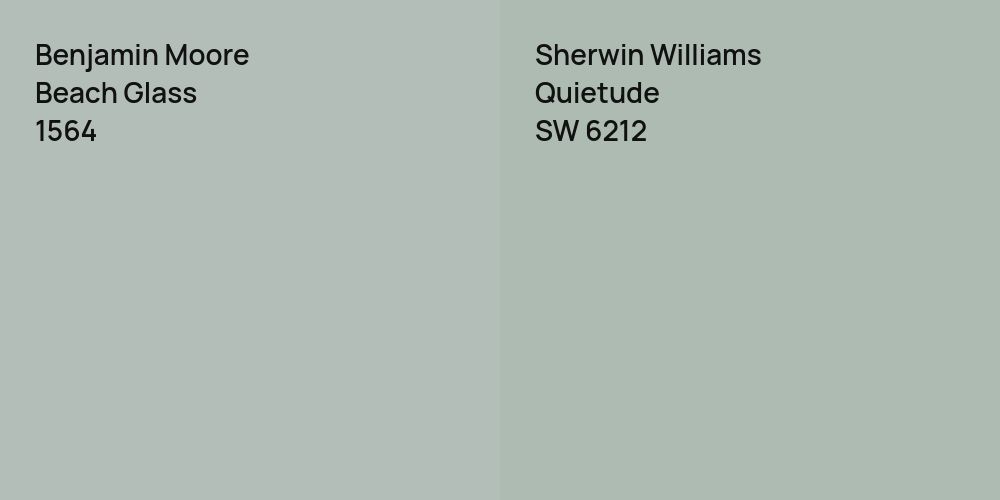 Benjamin Moore
Beach Glass
1564

Sherwin Williams
Quietude
SW 6212